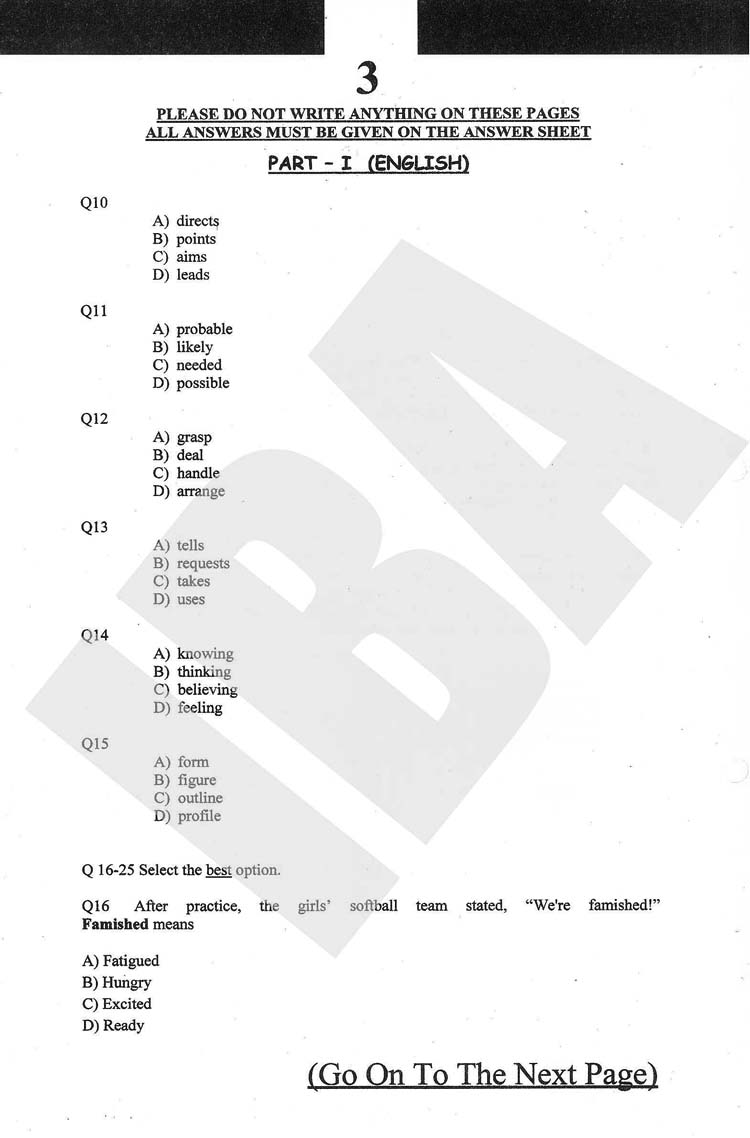 3

PLEASE DO NOT WRITE ANYTHING ON THESE PAGES
ALL ANSWERS MUST BE GIVEN ON THE ANSWER SHEET

PART – I (ENGLISH)

Q10
A) directs
B) points
C) aims
D) leads

Q11
A) probable
B) likely
C) needed
D) possible

Q12
A) grasp
B) deal
C) handle
D) arrange

Q13
A) tells
B) requests
C) takes
D) uses

Q14
A) knowing
B) thinking
C) believing
D) feeling

Q15
A) form
B) figure
C) outline
D) profile

Q 16-25 Select the best option.

Q16 After practice, the girls' softball team stated, "We're famished!" **Famished** means

A) Fatigued
B) Hungry
C) Excited
D) Ready

(Go On To The Next Page)

IBA